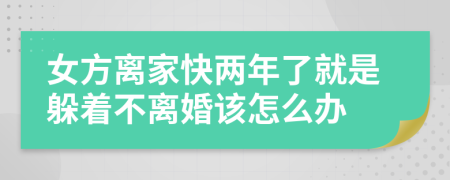 女方离家快两年了就是躲着不离婚该怎么办